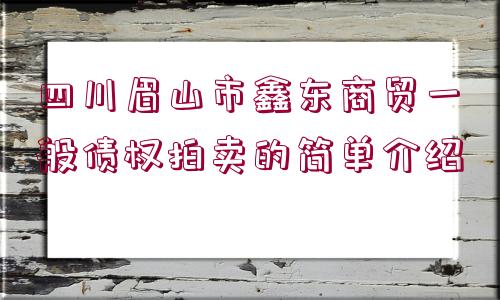 四川眉山市鑫东商贸一般债权拍卖的简单介绍